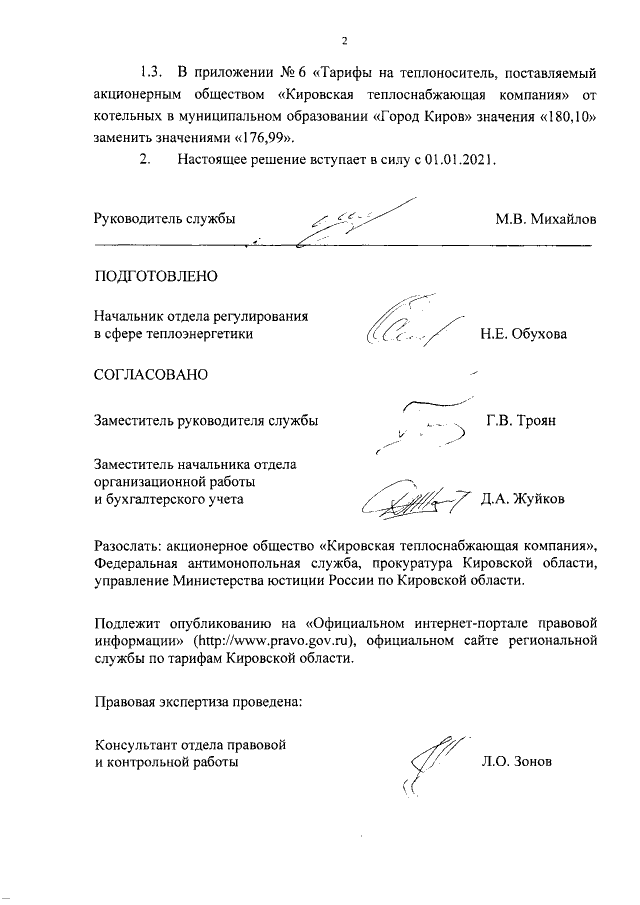 2

1.3. В приложении № 6 «Тарифы на теплоноситель, поставляемый акционерным обществом «Кировская теплоснабжающая компания» от котельных в муниципальном образовании «Город Киров» значения «180,10» заменить значениями «176,99».

2. Настоящее решение вступает в силу с 01.01.2021.

Руководитель службы М.В. Михайлов

ПОДГОТОВЛЕНО

Начальник отдела регулирования в сфере теплоэнергетики Н.Е. Обухова

СОГЛАСОВАНО

Заместитель руководителя службы Г.В. Троян

Заместитель начальника отдела организационной работы и бухгалтерского учета Д.А. Жуйков

Разослать: акционерное общество «Кировская теплоснабжающая компания», Федеральная антимонопольная служба, прокуратура Кировской области, управление Министерства юстиции России по Кировской области.

Подлежит опубликованию на «Официальном интернет-портале правовой информации» (http://www.pravo.gov.ru), официальном сайте региональной службы по тарифам Кировской области.

Правовая экспертиза проведена:

Консультант отдела правовой и контрольной работы Л.О. Зонов